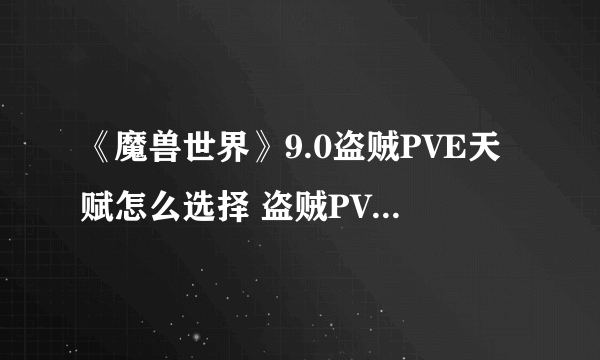 《魔兽世界》9.0盗贼PVE天赋怎么选择 盗贼PV...